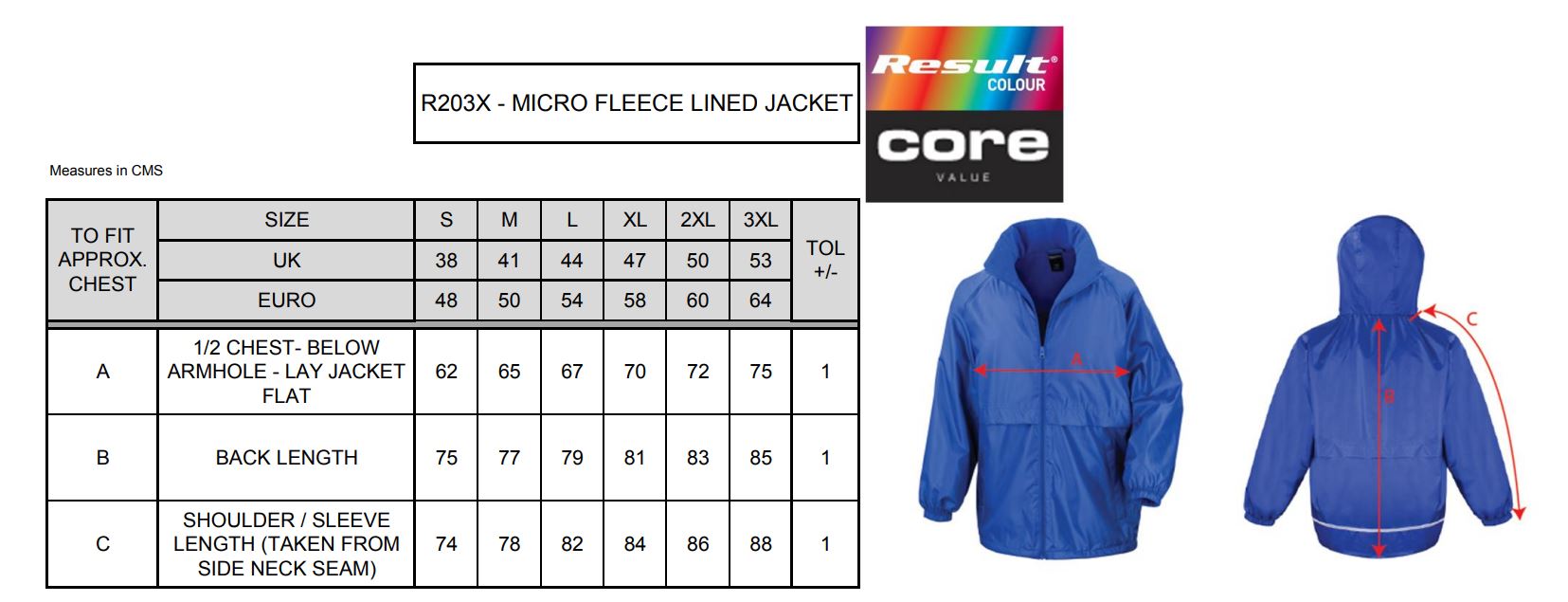 R203X - MICRO FLEECE LINED JACKET

Result COLOUR

core VALUE

Measures in CMS

| TO FIT APPROX. CHEST | SIZE | S | M | L | XL | 2XL | 3XL | TOL +/- |
|---|---|---|---|---|---|---|---|---|
| | UK | 38 | 41 | 44 | 47 | 50 | 53 | |
| | EURO | 48 | 50 | 54 | 58 | 60 | 64 | |
| A | 1/2 CHEST- BELOW ARMHOLE - LAY JACKET FLAT | 62 | 65 | 67 | 70 | 72 | 75 | 1 |
| B | BACK LENGTH | 75 | 77 | 79 | 81 | 83 | 85 | 1 |
| C | SHOULDER / SLEEVE LENGTH (TAKEN FROM SIDE NECK SEAM) | 74 | 78 | 82 | 84 | 86 | 88 | 1 |

A

B

C